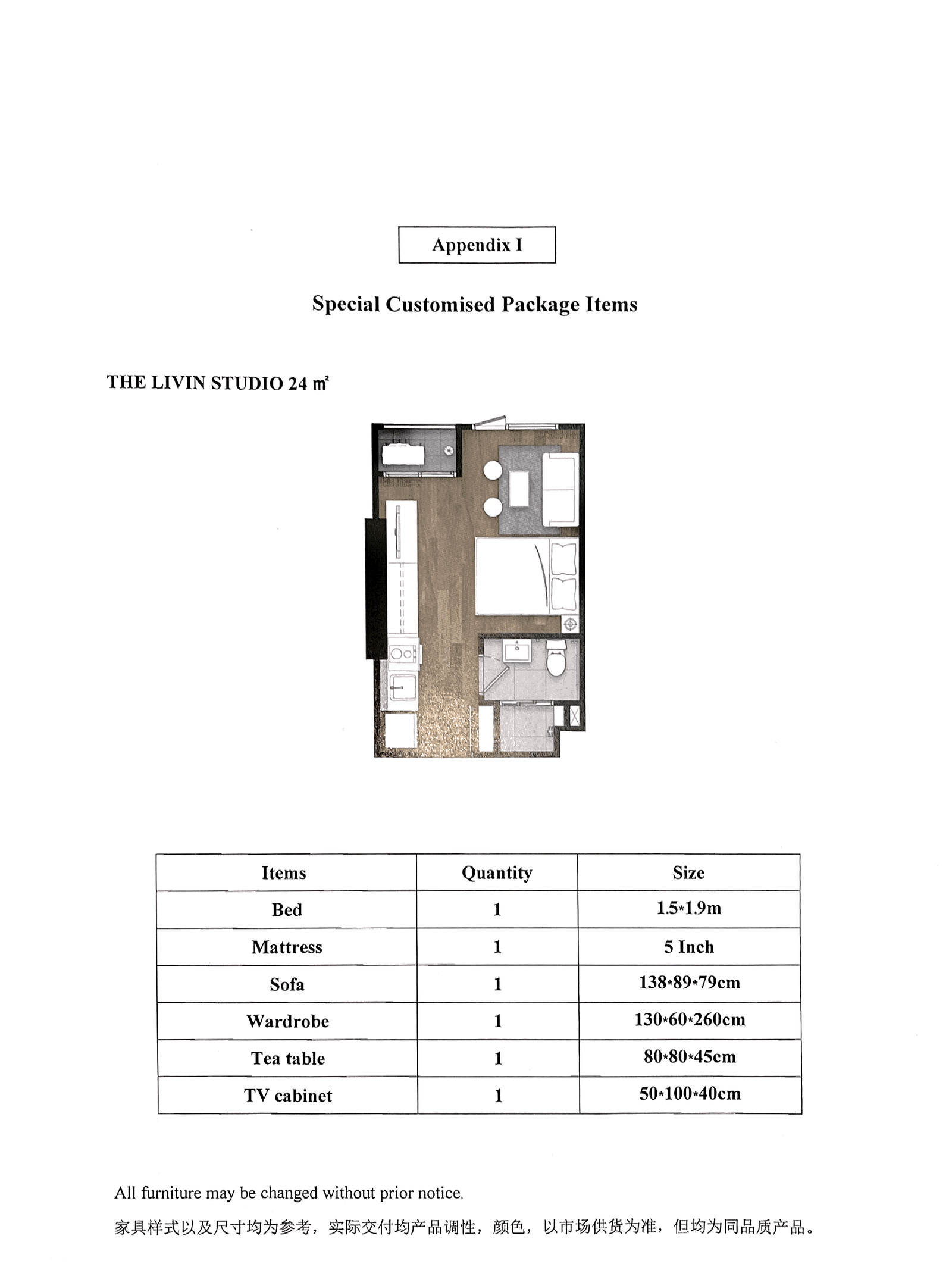 Appendix I

Special Customised Package Items

THE LIVIN STUDIO 24 ㎡

| Items | Quantity | Size |
|---|---|---|
| Bed | 1 | 1.5*1.9m |
| Mattress | 1 | 5 Inch |
| Sofa | 1 | 138*89*79cm |
| Wardrobe | 1 | 130*60*260cm |
| Tea table | 1 | 80*80*45cm |
| TV cabinet | 1 | 50*100*40cm |

All furniture may be changed without prior notice.

家具样式以及尺寸均为参考，实际交付均产品调性，颜色，以市场供货为准，但均为同品质产品。